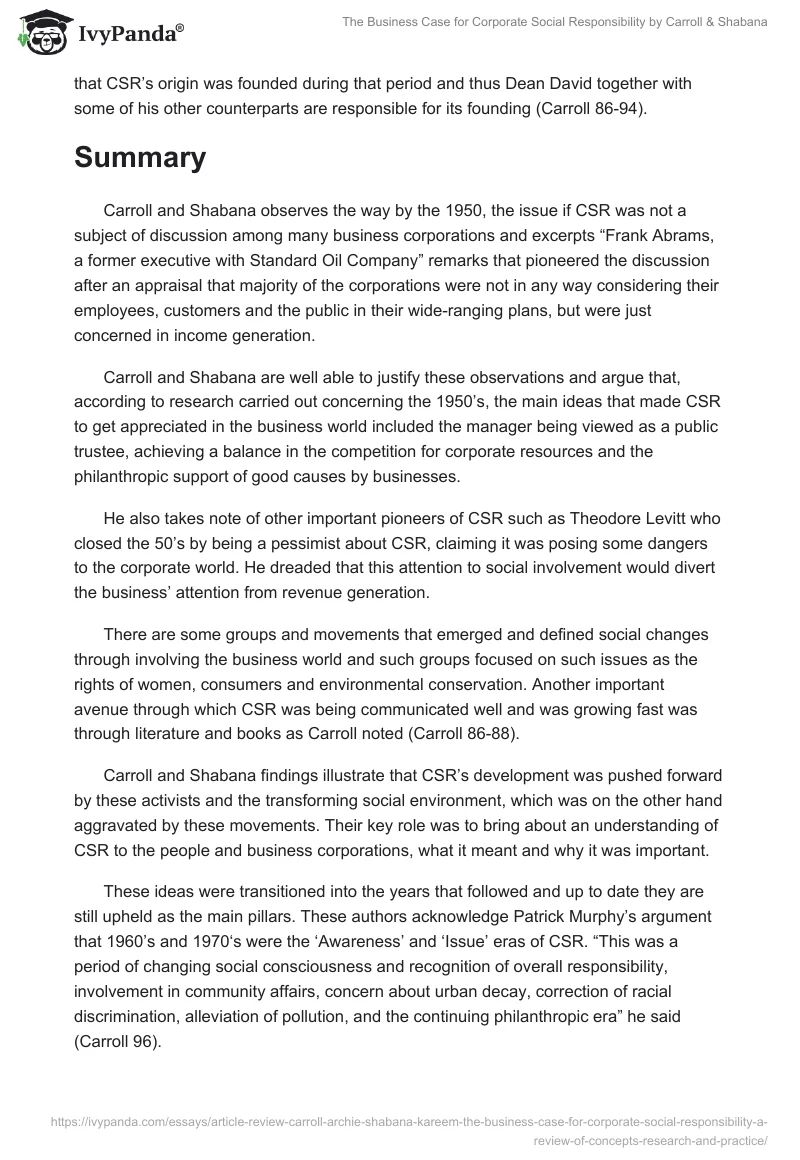 IvyPanda®

The Business Case for Corporate Social Responsibility by Carroll & Shabana

that CSR's origin was founded during that period and thus Dean David together with some of his other counterparts are responsible for its founding (Carroll 86-94).

Summary

Carroll and Shabana observes the way by the 1950, the issue if CSR was not a subject of discussion among many business corporations and excerpts "Frank Abrams, a former executive with Standard Oil Company" remarks that pioneered the discussion after an appraisal that majority of the corporations were not in any way considering their employees, customers and the public in their wide-ranging plans, but were just concerned in income generation.

Carroll and Shabana are well able to justify these observations and argue that, according to research carried out concerning the 1950's, the main ideas that made CSR to get appreciated in the business world included the manager being viewed as a public trustee, achieving a balance in the competition for corporate resources and the philanthropic support of good causes by businesses.

He also takes note of other important pioneers of CSR such as Theodore Levitt who closed the 50's by being a pessimist about CSR, claiming it was posing some dangers to the corporate world. He dreaded that this attention to social involvement would divert the business' attention from revenue generation.

There are some groups and movements that emerged and defined social changes through involving the business world and such groups focused on such issues as the rights of women, consumers and environmental conservation. Another important avenue through which CSR was being communicated well and was growing fast was through literature and books as Carroll noted (Carroll 86-88).

Carroll and Shabana findings illustrate that CSR's development was pushed forward by these activists and the transforming social environment, which was on the other hand aggravated by these movements. Their key role was to bring about an understanding of CSR to the people and business corporations, what it meant and why it was important.

These ideas were transitioned into the years that followed and up to date they are still upheld as the main pillars. These authors acknowledge Patrick Murphy's argument that 1960's and 1970's were the 'Awareness' and 'Issue' eras of CSR. "This was a period of changing social consciousness and recognition of overall responsibility, involvement in community affairs, concern about urban decay, correction of racial discrimination, alleviation of pollution, and the continuing philanthropic era" he said (Carroll 96).

https://ivypanda.com/essays/article-review-carroll-archie-shabana-kareem-the-business-case-for-corporate-social-responsibility-a-review-of-concepts-research-and-practice/